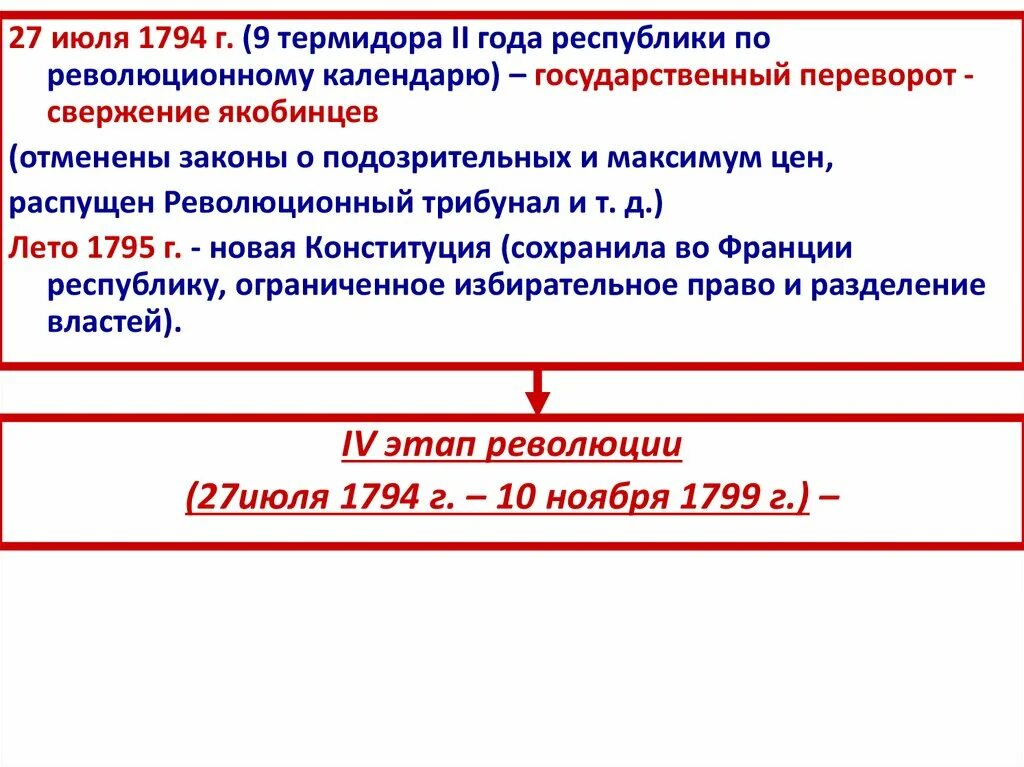 27 июля 1794 г. (9 термидора II года республики по революционному календарю) – государственный переворот - свержение якобинцев

(отменены законы о подозрительных и максимум цен,

распущен Революционный трибунал и т. д.)

Лето 1795 г. - новая Конституция (сохранила во Франции республику, ограниченное избирательное право и разделение властей).

IV этап революции

(27июля 1794 г. – 10 ноября 1799 г.) –